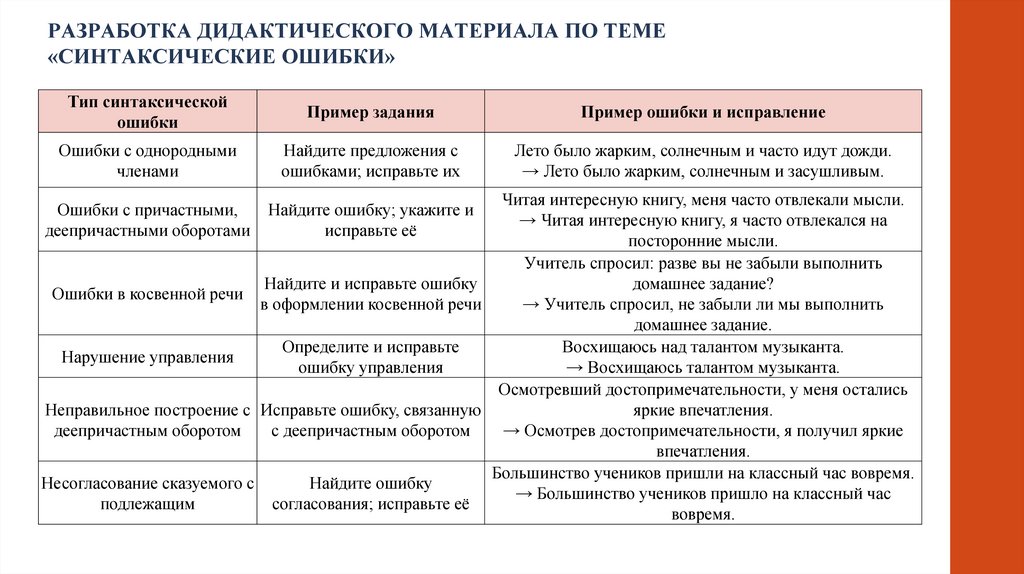 РАЗРАБОТКА ДИДАКТИЧЕСКОГО МАТЕРИАЛА ПО ТЕМЕ «СИНТАКСИЧЕСКИЕ ОШИБКИ»

| Тип синтаксической ошибки | Пример задания | Пример ошибки и исправление |
|---|---|---|
| Ошибки с однородными членами | Найдите предложения с ошибками; исправьте их | Лето было жарким, солнечным и часто идут дожди. → Лето было жарким, солнечным и засушливым. |
| Ошибки с причастными, деепричастными оборотами | Найдите ошибку; укажите и исправьте её | Читая интересную книгу, меня часто отвлекали мысли. → Читая интересную книгу, я часто отвлекался на посторонние мысли. |
| Ошибки в косвенной речи | Найдите и исправьте ошибку в оформлении косвенной речи | Учитель спросил: разве вы не забыли выполнить домашнее задание? → Учитель спросил, не забыли ли мы выполнить домашнее задание. |
| Нарушение управления | Определите и исправьте ошибку управления | Восхищаюсь над талантом музыканта. → Восхищаюсь талантом музыканта. |
| Неправильное построение с деепричастным оборотом | Исправьте ошибку, связанную с деепричастным оборотом | Осмотревший достопримечательности, у меня остались яркие впечатления. → Осмотрев достопримечательности, я получил яркие впечатления. |
| Несогласование сказуемого с подлежащим | Найдите ошибку согласования; исправьте её | Большинство учеников пришли на классный час вовремя. → Большинство учеников пришло на классный час вовремя. |